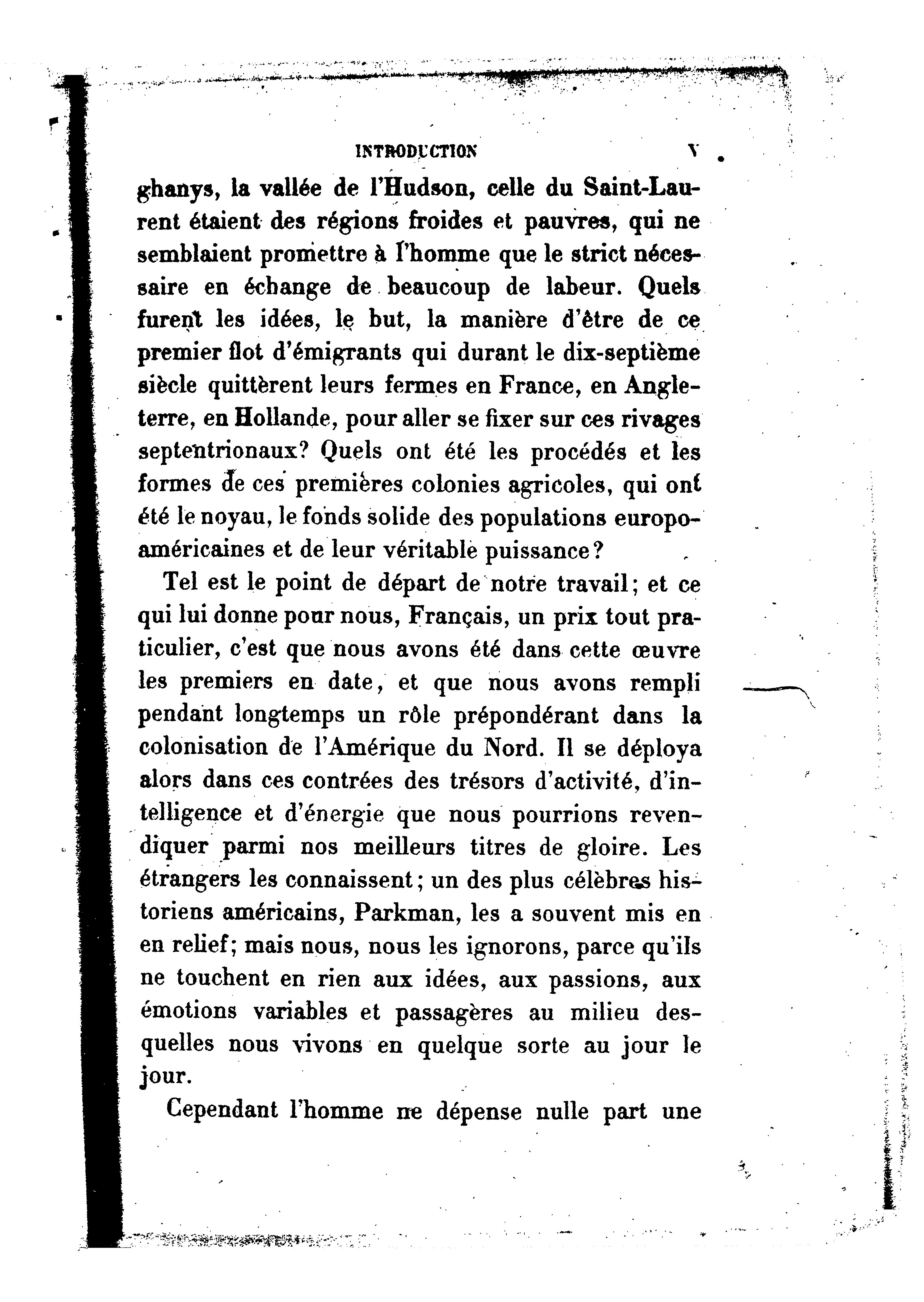 INTRODUCTION V

ghanys, la vallée de l'Hudson, celle du Saint-Laurent étaient des régions froides et pauvres, qui ne semblaient promettre à l'homme que le strict nécessaire en échange de beaucoup de labeur. Quels furent les idées, le but, la manière d'être de ce premier flot d'émigrants qui durant le dix-septième siècle quittèrent leurs fermes en France, en Angleterre, en Hollande, pour aller se fixer sur ces rivages septentrionaux? Quels ont été les procédés et les formes de ces premières colonies agricoles, qui ont été le noyau, le fonds solide des populations europo-américaines et de leur véritable puissance?

Tel est le point de départ de notre travail; et ce qui lui donne pour nous, Français, un prix tout praticulier, c'est que nous avons été dans cette œuvre les premiers en date, et que nous avons rempli pendant longtemps un rôle prépondérant dans la colonisation de l'Amérique du Nord. Il se déploya alors dans ces contrées des trésors d'activité, d'intelligence et d'énergie que nous pourrions revendiquer parmi nos meilleurs titres de gloire. Les étrangers les connaissent; un des plus célèbres historiens américains, Parkman, les a souvent mis en en relief; mais nous, nous les ignorons, parce qu'ils ne touchent en rien aux idées, aux passions, aux émotions variables et passagères au milieu desquelles nous vivons en quelque sorte au jour le jour.

Cependant l'homme ne dépense nulle part une